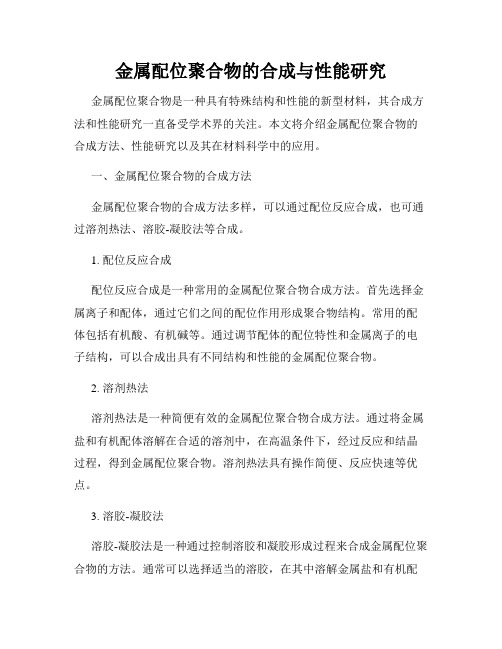 金属配位聚合物的合成与性能研究

金属配位聚合物是一种具有特殊结构和性能的新型材料，其合成方法和性能研究一直备受学术界的关注。本文将介绍金属配位聚合物的合成方法、性能研究以及其在材料科学中的应用。

一、金属配位聚合物的合成方法

金属配位聚合物的合成方法多样，可以通过配位反应合成，也可通过溶剂热法、溶胶-凝胶法等合成。

1. 配位反应合成

配位反应合成是一种常用的金属配位聚合物合成方法。首先选择金属离子和配体，通过它们之间的配位作用形成聚合物结构。常用的配体包括有机酸、有机碱等。通过调节配体的配位特性和金属离子的电子结构，可以合成出具有不同结构和性能的金属配位聚合物。

2. 溶剂热法

溶剂热法是一种简便有效的金属配位聚合物合成方法。通过将金属盐和有机配体溶解在合适的溶剂中，在高温条件下，经过反应和结晶过程，得到金属配位聚合物。溶剂热法具有操作简便、反应快速等优点。

3. 溶胶-凝胶法

溶胶-凝胶法是一种通过控制溶胶和凝胶形成过程来合成金属配位聚合物的方法。通常可以选择适当的溶胶，在其中溶解金属盐和有机配